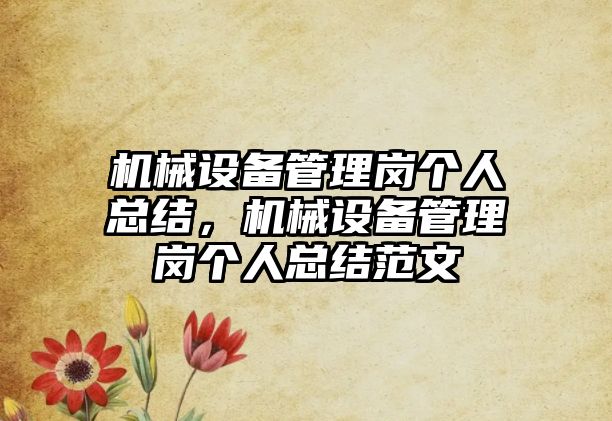 机械设备管理岗个人总结，机械设备管理岗个人总结范文